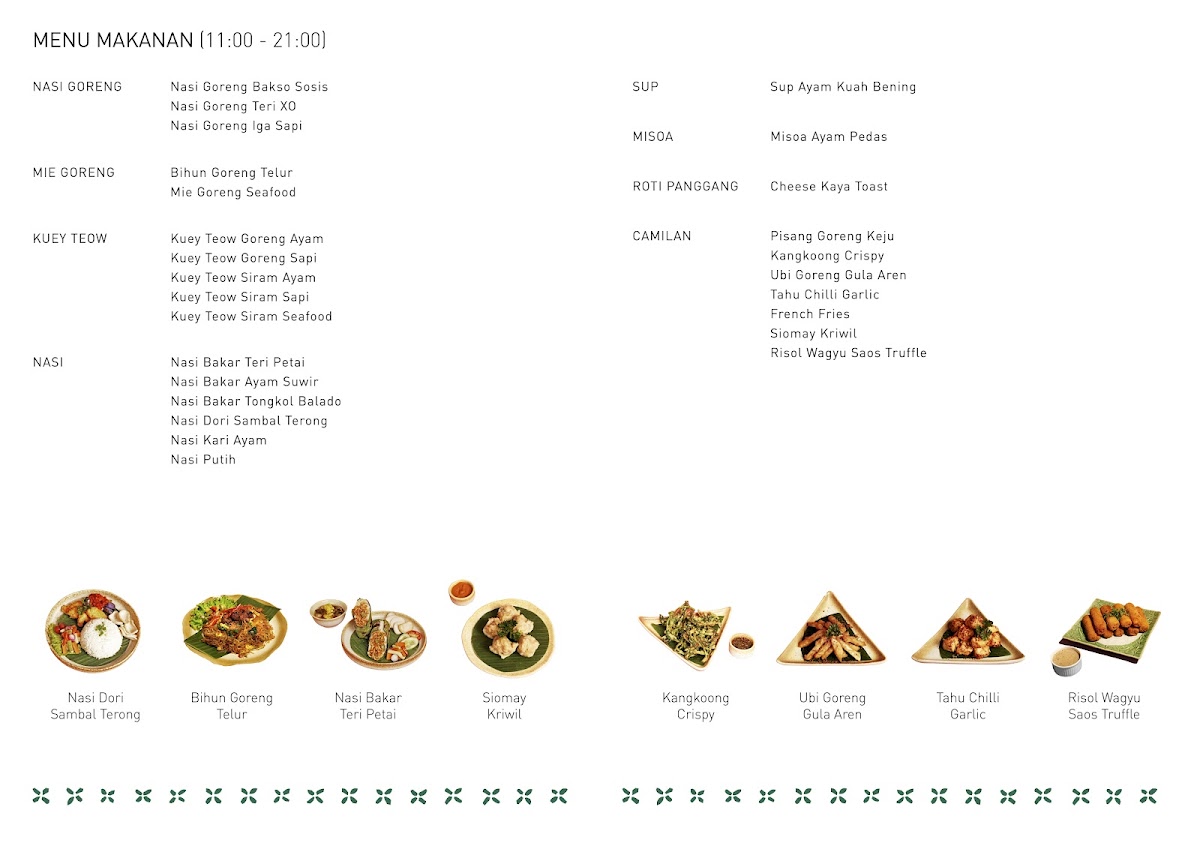 MENU MAKANAN (11:00 - 21:00)

NASI GORENG
Nasi Goreng Bakso Sosis
Nasi Goreng Teri XO
Nasi Goreng Iga Sapi

MIE GORENG
Bihun Goreng Telur
Mie Goreng Seafood

KUEY TEOW
Kuey Teow Goreng Ayam
Kuey Teow Goreng Sapi
Kuey Teow Siram Ayam
Kuey Teow Siram Sapi
Kuey Teow Siram Seafood

NASI
Nasi Bakar Teri Petai
Nasi Bakar Ayam Suwir
Nasi Bakar Tongkol Balado
Nasi Dori Sambal Terong
Nasi Kari Ayam
Nasi Putih

SUP
Sup Ayam Kuah Bening

MISOA
Misoa Ayam Pedas

ROTI PANGGANG
Cheese Kaya Toast

CAMILAN
Pisang Goreng Keju
Kangkoong Crispy
Ubi Goreng Gula Aren
Tahu Chilli Garlic
French Fries
Siomay Kriwil
Risol Wagyu Saos Truffle

Nasi Dori Sambal Terong

Bihun Goreng Telur

Nasi Bakar Teri Petai

Siomay Kriwil

Kangkoong Crispy

Ubi Goreng Gula Aren

Tahu Chilli Garlic

Risol Wagyu Saos Truffle